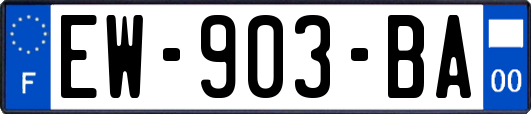 F
EW-903-BA
00